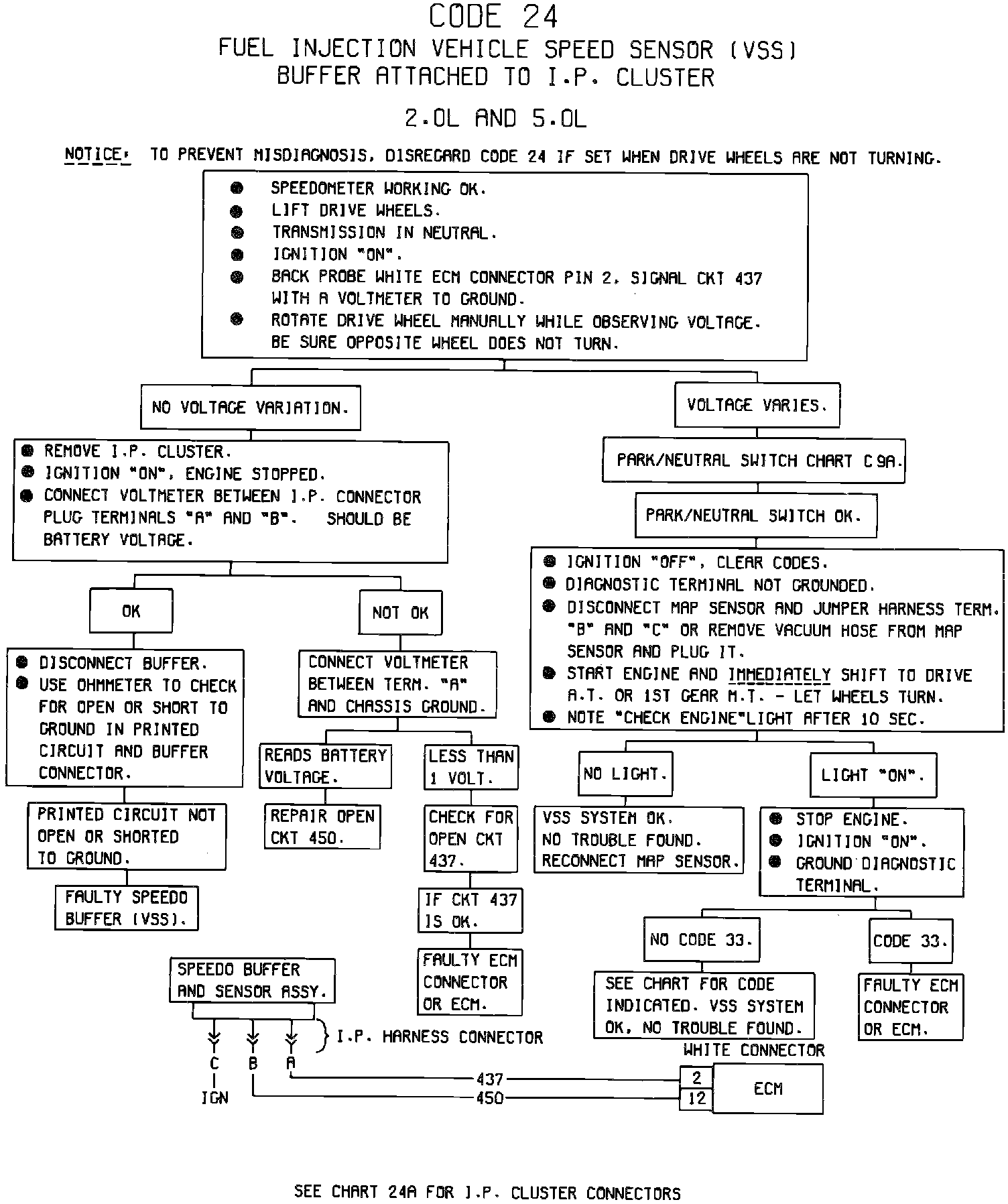 CODE 24
FUEL INJECTION VEHICLE SPEED SENSOR (VSS)
BUFFER ATTACHED TO I.P. CLUSTER

2.0L AND 5.0L

NOTICE: TO PREVENT MISDIAGNOSIS, DISREGARD CODE 24 IF SET WHEN DRIVE WHEELS ARE NOT TURNING.

● SPEEDOMETER WORKING OK.
● LIFT DRIVE WHEELS.
● TRANSMISSION IN NEUTRAL.
● IGNITION "ON".
● BACK PROBE WHITE ECM CONNECTOR PIN 2, SIGNAL CKT 437 WITH A VOLTMETER TO GROUND.
● ROTATE DRIVE WHEEL MANUALLY WHILE OBSERVING VOLTAGE. BE SURE OPPOSITE WHEEL DOES NOT TURN.

NO VOLTAGE VARIATION.

● REMOVE I.P. CLUSTER.
● IGNITION "ON", ENGINE STOPPED.
● CONNECT VOLTMETER BETWEEN I.P. CONNECTOR PLUG TERMINALS "A" AND "B". SHOULD BE BATTERY VOLTAGE.

OK

● DISCONNECT BUFFER.
● USE OHMMETER TO CHECK FOR OPEN OR SHORT TO GROUND IN PRINTED CIRCUIT AND BUFFER CONNECTOR.

PRINTED CIRCUIT NOT OPEN OR SHORTED TO GROUND.

FAULTY SPEEDO BUFFER (VSS).

NOT OK

CONNECT VOLTMETER BETWEEN TERM. "A" AND CHASSIS GROUND.

READS BATTERY VOLTAGE.

REPAIR OPEN CKT 450.

LESS THAN 1 VOLT.

CHECK FOR OPEN CKT 437.

IF CKT 437 IS OK.

FAULTY ECM CONNECTOR OR ECM.

VOLTAGE VARIES.

PARK/NEUTRAL SWITCH CHART C 9A.

PARK/NEUTRAL SWITCH OK.

● IGNITION "OFF", CLEAR CODES.
● DIAGNOSTIC TERMINAL NOT GROUNDED.
● DISCONNECT MAP SENSOR AND JUMPER HARNESS TERM. "B" AND "C" OR REMOVE VACUUM HOSE FROM MAP SENSOR AND PLUG IT.
● START ENGINE AND IMMEDIATELY SHIFT TO DRIVE A.T. OR 1ST GEAR M.T. - LET WHEELS TURN.
● NOTE "CHECK ENGINE"LIGHT AFTER 10 SEC.

NO LIGHT.

VSS SYSTEM OK. NO TROUBLE FOUND. RECONNECT MAP SENSOR.

LIGHT "ON".

● STOP ENGINE.
● IGNITION "ON".
● GROUND DIAGNOSTIC TERMINAL.

NO CODE 33.

SEE CHART FOR CODE INDICATED. VSS SYSTEM OK, NO TROUBLE FOUND.

CODE 33.

FAULTY ECM CONNECTOR OR ECM.

SPEEDO BUFFER AND SENSOR ASSY.

I.P. HARNESS CONNECTOR

C B A

IGN

437

450

WHITE CONNECTOR

2

12

ECM

SEE CHART 24A FOR I.P. CLUSTER CONNECTORS